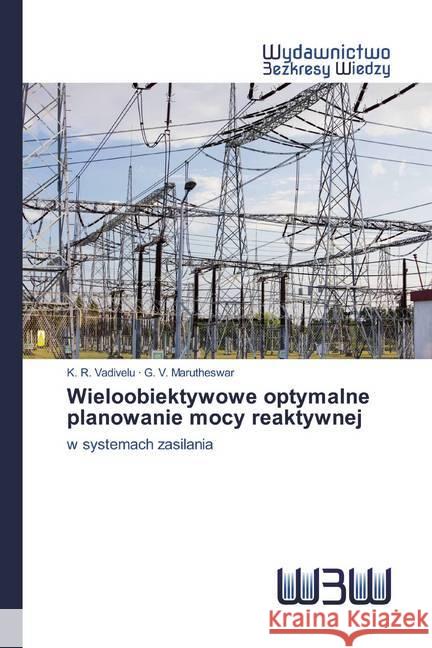 Wydawnictwo
Bezkresy Wiedzy

K. R. Vadivelu · G. V. Marutheswar

Wieloobiektywowe optymalne planowanie mocy reaktywnej

w systemach zasilania

WBW

Kraina Książek